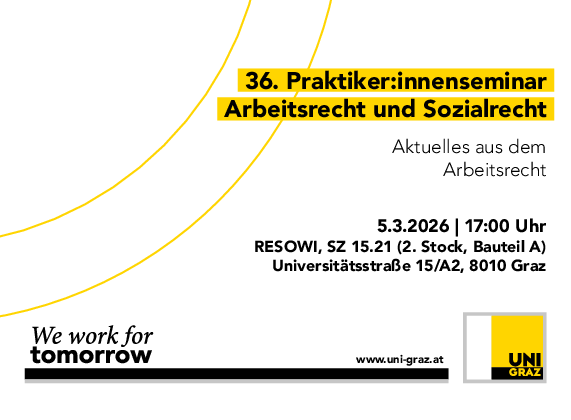 36. Praktiker:innenseminar
Arbeitsrecht und Sozialrecht

Aktuelles aus dem
Arbeitsrecht

5.3.2026 | 17:00 Uhr
RESOWI, SZ 15.21 (2. Stock, Bauteil A)
Universitätsstraße 15/A2, 8010 Graz

We work for
tomorrow

www.uni-graz.at

UNI
GRAZ